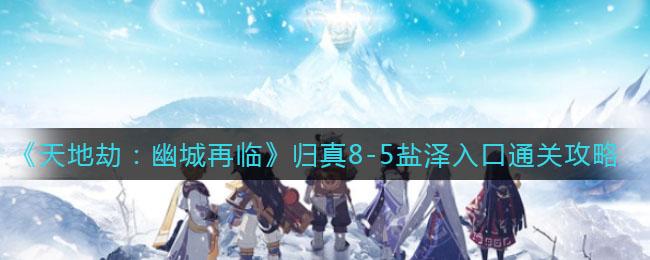 《天地劫：幽城再临》归真8-5盐泽入口通关攻略